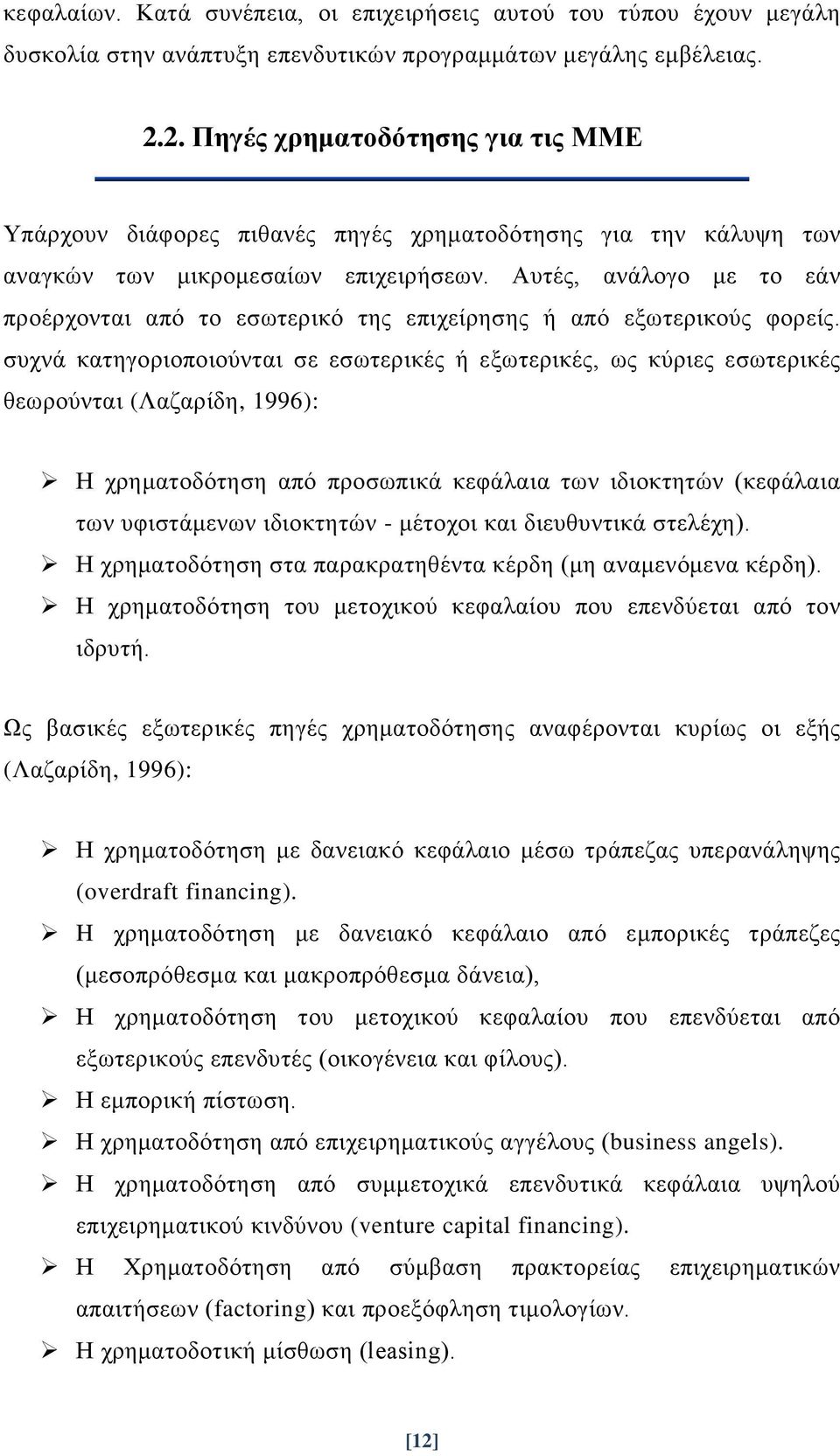 κεφαλαίων. Κατά συνέπεια, οι επιχειρήσεις αυτού του τύπου έχουν μεγάλη δυσκολία στην ανάπτυξη επενδυτικών προγραμμάτων μεγάλης εμβέλειας.

2.2. Πηγές χρηματοδότησης για τις ΜΜΕ

Υπάρχουν διάφορες πιθανές πηγές χρηματοδότησης για την κάλυψη των αναγκών των μικρομεσαίων επιχειρήσεων. Αυτές, ανάλογο με το εάν προέρχονται από το εσωτερικό της επιχείρησης ή από εξωτερικούς φορείς. συχνά κατηγοριοποιούνται σε εσωτερικές ή εξωτερικές, ως κύριες εσωτερικές θεωρούνται (Λαζαρίδη, 1996):

➢ Η χρηματοδότηση από προσωπικά κεφάλαια των ιδιοκτητών (κεφάλαια των υφιστάμενων ιδιοκτητών - μέτοχοι και διευθυντικά στελέχη).
➢ Η χρηματοδότηση στα παρακρατηθέντα κέρδη (μη αναμενόμενα κέρδη).
➢ Η χρηματοδότηση του μετοχικού κεφαλαίου που επενδύεται από τον ιδρυτή.

Ως βασικές εξωτερικές πηγές χρηματοδότησης αναφέρονται κυρίως οι εξής (Λαζαρίδη, 1996):

➢ Η χρηματοδότηση με δανειακό κεφάλαιο μέσω τράπεζας υπερανάληψης (overdraft financing).
➢ Η χρηματοδότηση με δανειακό κεφάλαιο από εμπορικές τράπεζες (μεσοπρόθεσμα και μακροπρόθεσμα δάνεια),
➢ Η χρηματοδότηση του μετοχικού κεφαλαίου που επενδύεται από εξωτερικούς επενδυτές (οικογένεια και φίλους).
➢ Η εμπορική πίστωση.
➢ Η χρηματοδότηση από επιχειρηματικούς αγγέλους (business angels).
➢ Η χρηματοδότηση από συμμετοχικά επενδυτικά κεφάλαια υψηλού επιχειρηματικού κινδύνου (venture capital financing).
➢ Η Χρηματοδότηση από σύμβαση πρακτορείας επιχειρηματικών απαιτήσεων (factoring) και προεξόφληση τιμολογίων.
➢ Η χρηματοδοτική μίσθωση (leasing).

[12]